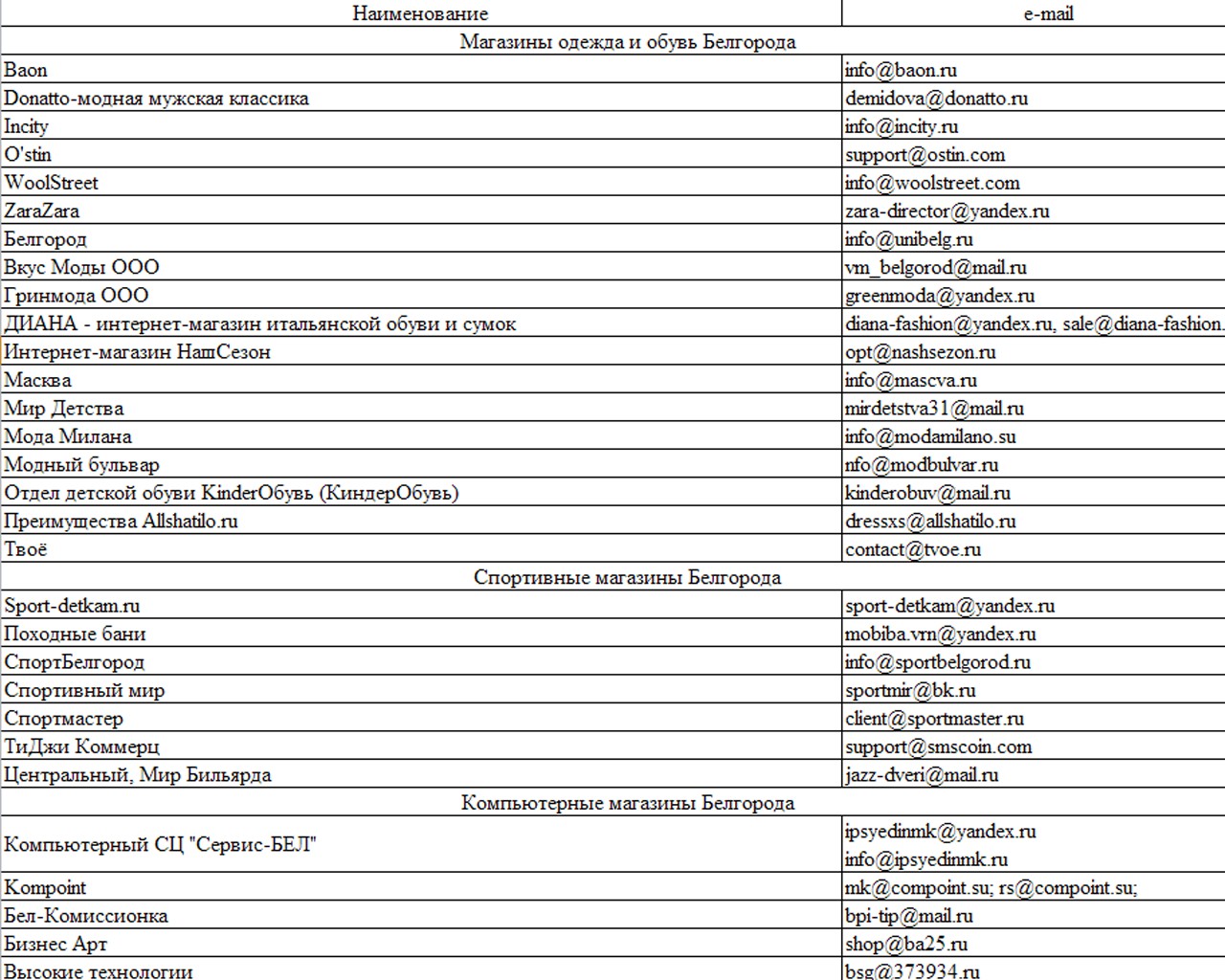 | Наименование | e-mail |
|---|---|
| Магазины одежда и обувь Белгорода | |
| Baon | info@baon.ru |
| Donatto-модная мужская классика | demidova@donatto.ru |
| Incity | info@incity.ru |
| O'stin | support@ostin.com |
| WoolStreet | info@woolstreet.com |
| ZaraZara | zara-director@yandex.ru |
| Белгород | info@unibelg.ru |
| Вкус Моды ООО | vm_belgorod@mail.ru |
| Гринмода ООО | greenmoda@yandex.ru |
| ДИАНА - интернет-магазин итальянской обуви и сумок | diana-fashion@yandex.ru, sale@diana-fashion. |
| Интернет-магазин НашСезон | opt@nashsezon.ru |
| Масква | info@mascva.ru |
| Мир Детства | mirdetstva31@mail.ru |
| Мода Милана | info@modamilano.su |
| Модный бульвар | nfo@modbulvar.ru |
| Отдел детской обуви KinderОбувь (КиндерОбувь) | kinderobuv@mail.ru |
| Преимущества Allshatilo.ru | dressxs@allshatilo.ru |
| Твоё | contact@tvoe.ru |
| Спортивные магазины Белгорода | |
| Sport-detkam.ru | sport-detkam@yandex.ru |
| Походные бани | mobiba.vrn@yandex.ru |
| СпортБелгород | info@sportbelgorod.ru |
| Спортивный мир | sportmir@bk.ru |
| Спортмастер | client@sportmaster.ru |
| ТиДжи Коммерц | support@smscoin.com |
| Центральный, Мир Бильярда | jazz-dveri@mail.ru |
| Компьютерные магазины Белгорода | |
| Компьютерный СЦ "Сервис-БЕЛ" | ipsyedinmk@yandex.ru info@ipsyedinmk.ru |
| Kompoint | mk@compoint.su; rs@compoint.su; |
| Бел-Комиссионка | bpi-tip@mail.ru |
| Бизнес Арт | shop@ba25.ru |
| Высокие технологии | bsg@373934.ru |